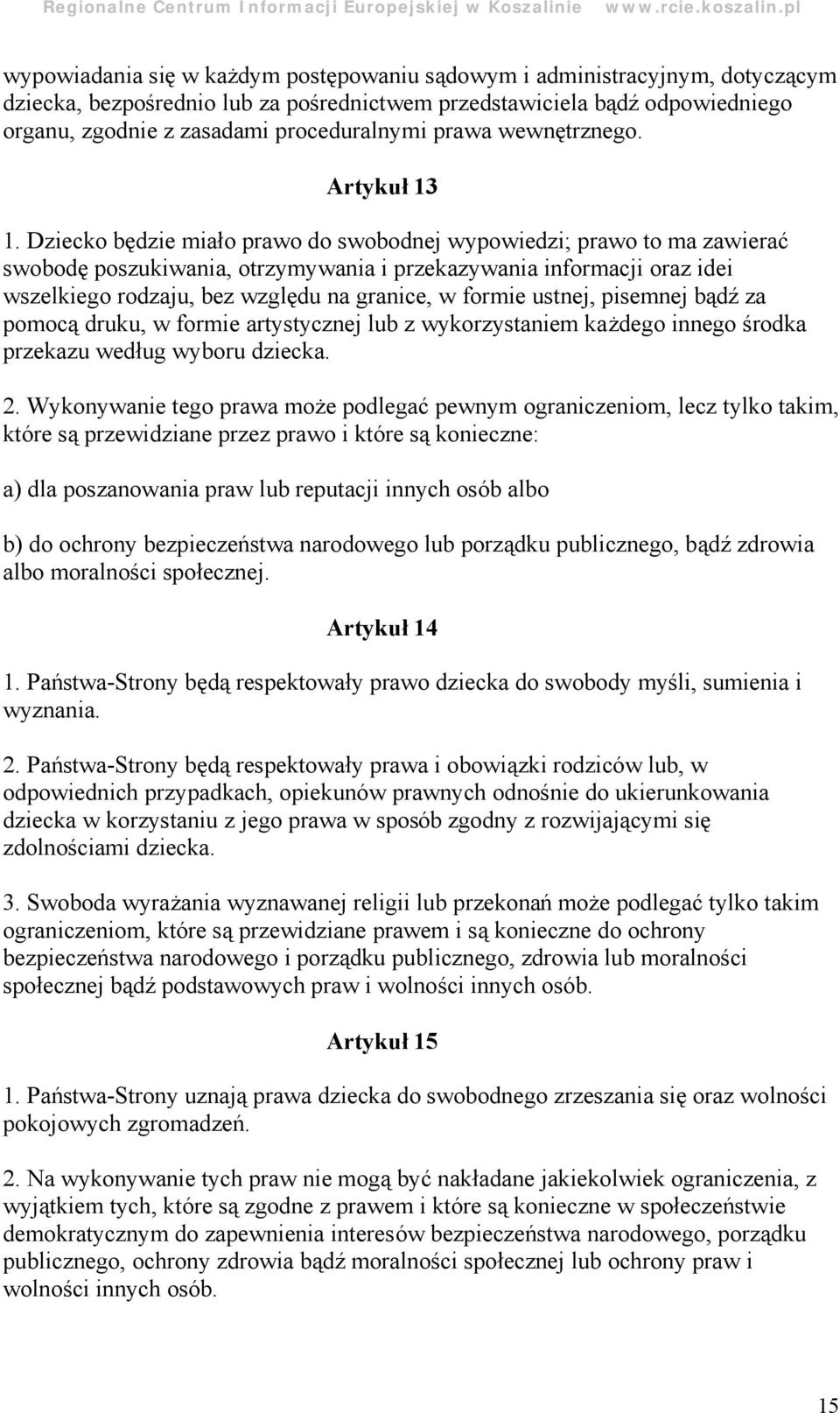 Regionalne Centrum Informacji Europejskiej w Koszalinie www.rcie.koszalin.pl

wypowiadania się w każdym postępowaniu sądowym i administracyjnym, dotyczącym dziecka, bezpośrednio lub za pośrednictwem przedstawiciela bądź odpowiedniego organu, zgodnie z zasadami proceduralnymi prawa wewnętrznego.

Artykuł 13

1. Dziecko będzie miało prawo do swobodnej wypowiedzi; prawo to ma zawierać swobodę poszukiwania, otrzymywania i przekazywania informacji oraz idei wszelkiego rodzaju, bez względu na granice, w formie ustnej, pisemnej bądź za pomocą druku, w formie artystycznej lub z wykorzystaniem każdego innego środka przekazu według wyboru dziecka.

2. Wykonywanie tego prawa może podlegać pewnym ograniczeniom, lecz tylko takim, które są przewidziane przez prawo i które są konieczne:

a) dla poszanowania praw lub reputacji innych osób albo

b) do ochrony bezpieczeństwa narodowego lub porządku publicznego, bądź zdrowia albo moralności społecznej.

Artykuł 14

1. Państwa-Strony będą respektowały prawo dziecka do swobody myśli, sumienia i wyznania.

2. Państwa-Strony będą respektowały prawa i obowiązki rodziców lub, w odpowiednich przypadkach, opiekunów prawnych odnośnie do ukierunkowania dziecka w korzystaniu z jego prawa w sposób zgodny z rozwijającymi się zdolnościami dziecka.

3. Swoboda wyrażania wyznawanej religii lub przekonań może podlegać tylko takim ograniczeniom, które są przewidziane prawem i są konieczne do ochrony bezpieczeństwa narodowego i porządku publicznego, zdrowia lub moralności społecznej bądź podstawowych praw i wolności innych osób.

Artykuł 15

1. Państwa-Strony uznają prawa dziecka do swobodnego zrzeszania się oraz wolności pokojowych zgromadzeń.

2. Na wykonywanie tych praw nie mogą być nakładane jakiekolwiek ograniczenia, z wyjątkiem tych, które są zgodne z prawem i które są konieczne w społeczeństwie demokratycznym do zapewnienia interesów bezpieczeństwa narodowego, porządku publicznego, ochrony zdrowia bądź moralności społecznej lub ochrony praw i wolności innych osób.

15